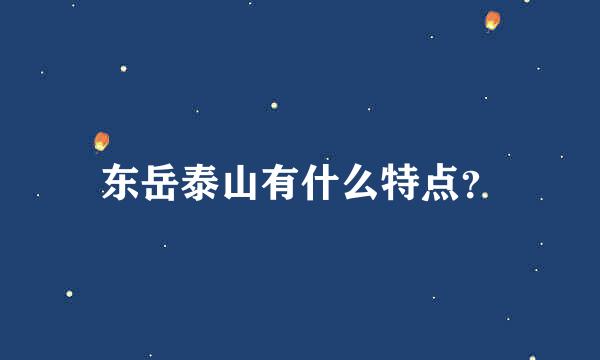 东岳泰山有什么特点?